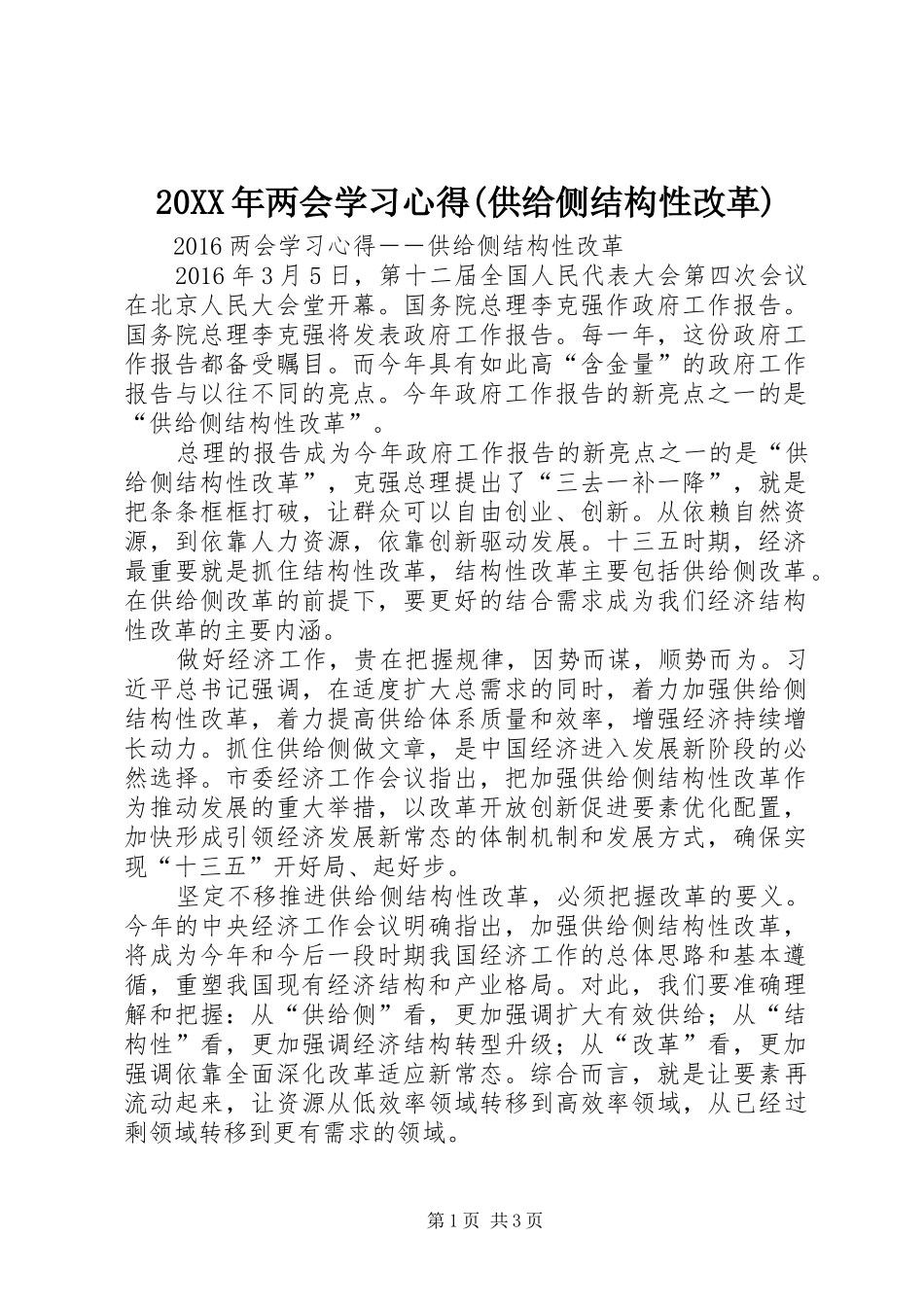 20XX年两会学习心得(供给侧结构性改革)

2016两会学习心得——供给侧结构性改革

2016年3月5日，第十二届全国人民代表大会第四次会议在北京人民大会堂开幕。国务院总理李克强作政府工作报告。国务院总理李克强将发表政府工作报告。每一年，这份政府工作报告都备受瞩目。而今年具有如此高“含金量”的政府工作报告与以往不同的亮点。今年政府工作报告的新亮点之一的是“供给侧结构性改革”。

总理的报告成为今年政府工作报告的新亮点之一的是“供给侧结构性改革”，克强总理提出了“三去一补一降”，就是把条条框框打破，让群众可以自由创业、创新。从依赖自然资源，到依靠人力资源，依靠创新驱动发展。十三五时期，经济最重要就是抓住结构性改革，结构性改革主要包括供给侧改革。在供给侧改革的前提下，要更好的结合需求成为我们经济结构性改革的主要内涵。

做好经济工作，贵在把握规律，因势而谋，顺势而为。习近平总书记强调，在适度扩大总需求的同时，着力加强供给侧结构性改革，着力提高供给体系质量和效率，增强经济持续增长动力。抓住供给侧做文章，是中国经济进入发展新阶段的必然选择。市委经济工作会议指出，把加强供给侧结构性改革作为推动发展的重大举措，以改革开放创新促进要素优化配置，加快形成引领经济发展新常态的体制机制和发展方式，确保实现“十三五”开好局、起好步。

坚定不移推进供给侧结构性改革，必须把握改革的要义。今年的中央经济工作会议明确指出，加强供给侧结构性改革，将成为今年和今后一段时期我国经济工作的总体思路和基本遵循，重塑我国现有经济结构和产业格局。对此，我们要准确理解和把握：从“供给侧”看，更加强调扩大有效供给；从“结构性”看，更加强调经济结构转型升级；从“改革”看，更加强调依靠全面深化改革适应新常态。综合而言，就是让要素再流动起来，让资源从低效率领域转移到高效率领域，从已经过剩领域转移到更有需求的领域。

第1页 共3页